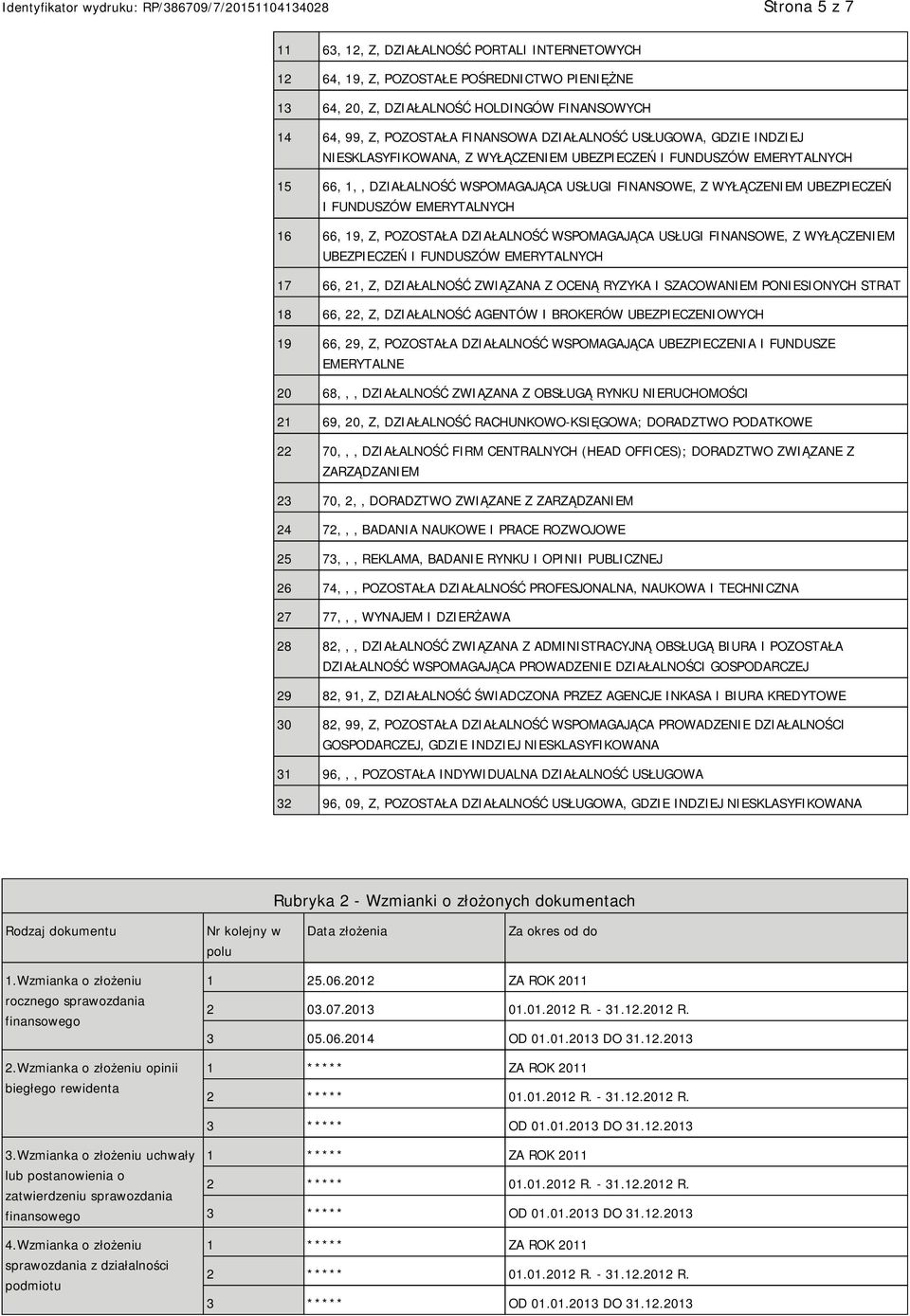 Identyfikator wydruku: RP/386709/7/20151104134028

Strona 5 z 7

| | |
|---|---|
| 11 | 63, 12, Z, DZIAŁALNOŚĆ PORTALI INTERNETOWYCH |
| 12 | 64, 19, Z, POZOSTAŁE POŚREDNICTWO PIENIĘŻNE |
| 13 | 64, 20, Z, DZIAŁALNOŚĆ HOLDINGÓW FINANSOWYCH |
| 14 | 64, 99, Z, POZOSTAŁA FINANSOWA DZIAŁALNOŚĆ USŁUGOWA, GDZIE INDZIEJ NIESKLASYFIKOWANA, Z WYŁĄCZENIEM UBEZPIECZEŃ I FUNDUSZÓW EMERYTALNYCH |
| 15 | 66, 1, , DZIAŁALNOŚĆ WSPOMAGAJĄCA USŁUGI FINANSOWE, Z WYŁĄCZENIEM UBEZPIECZEŃ I FUNDUSZÓW EMERYTALNYCH |
| 16 | 66, 19, Z, POZOSTAŁA DZIAŁALNOŚĆ WSPOMAGAJĄCA USŁUGI FINANSOWE, Z WYŁĄCZENIEM UBEZPIECZEŃ I FUNDUSZÓW EMERYTALNYCH |
| 17 | 66, 21, Z, DZIAŁALNOŚĆ ZWIĄZANA Z OCENĄ RYZYKA I SZACOWANIEM PONIESIONYCH STRAT |
| 18 | 66, 22, Z, DZIAŁALNOŚĆ AGENTÓW I BROKERÓW UBEZPIECZENIOWYCH |
| 19 | 66, 29, Z, POZOSTAŁA DZIAŁALNOŚĆ WSPOMAGAJĄCA UBEZPIECZENIA I FUNDUSZE EMERYTALNE |
| 20 | 68, , , DZIAŁALNOŚĆ ZWIĄZANA Z OBSŁUGĄ RYNKU NIERUCHOMOŚCI |
| 21 | 69, 20, Z, DZIAŁALNOŚĆ RACHUNKOWO-KSIĘGOWA; DORADZTWO PODATKOWE |
| 22 | 70, , , DZIAŁALNOŚĆ FIRM CENTRALNYCH (HEAD OFFICES); DORADZTWO ZWIĄZANE Z ZARZĄDZANIEM |
| 23 | 70, 2, , DORADZTWO ZWIĄZANE Z ZARZĄDZANIEM |
| 24 | 72, , , BADANIA NAUKOWE I PRACE ROZWOJOWE |
| 25 | 73, , , REKLAMA, BADANIE RYNKU I OPINII PUBLICZNEJ |
| 26 | 74, , , POZOSTAŁA DZIAŁALNOŚĆ PROFESJONALNA, NAUKOWA I TECHNICZNA |
| 27 | 77, , , WYNAJEM I DZIERŻAWA |
| 28 | 82, , , DZIAŁALNOŚĆ ZWIĄZANA Z ADMINISTRACYJNĄ OBSŁUGĄ BIURA I POZOSTAŁA DZIAŁALNOŚĆ WSPOMAGAJĄCA PROWADZENIE DZIAŁALNOŚCI GOSPODARCZEJ |
| 29 | 82, 91, Z, DZIAŁALNOŚĆ ŚWIADCZONA PRZEZ AGENCJE INKASA I BIURA KREDYTOWE |
| 30 | 82, 99, Z, POZOSTAŁA DZIAŁALNOŚĆ WSPOMAGAJĄCA PROWADZENIE DZIAŁALNOŚCI GOSPODARCZEJ, GDZIE INDZIEJ NIESKLASYFIKOWANA |
| 31 | 96, , , POZOSTAŁA INDYWIDUALNA DZIAŁALNOŚĆ USŁUGOWA |
| 32 | 96, 09, Z, POZOSTAŁA DZIAŁALNOŚĆ USŁUGOWA, GDZIE INDZIEJ NIESKLASYFIKOWANA |

Rubryka 2 - Wzmianki o złożonych dokumentach

| Rodzaj dokumentu | Nr kolejny w polu | Data złożenia | Za okres od do |
|---|---|---|---|
| 1.Wzmianka o złożeniu rocznego sprawozdania finansowego | 1 | 25.06.2012 | ZA ROK 2011 |
| | 2 | 03.07.2013 | 01.01.2012 R. - 31.12.2012 R. |
| | 3 | 05.06.2014 | OD 01.01.2013 DO 31.12.2013 |
| 2.Wzmianka o złożeniu opinii biegłego rewidenta | 1 | ***** | ZA ROK 2011 |
| | 2 | ***** | 01.01.2012 R. - 31.12.2012 R. |
| | 3 | ***** | OD 01.01.2013 DO 31.12.2013 |
| 3.Wzmianka o złożeniu uchwały lub postanowienia o zatwierdzeniu sprawozdania finansowego | 1 | ***** | ZA ROK 2011 |
| | 2 | ***** | 01.01.2012 R. - 31.12.2012 R. |
| | 3 | ***** | OD 01.01.2013 DO 31.12.2013 |
| 4.Wzmianka o złożeniu sprawozdania z działalności podmiotu | 1 | ***** | ZA ROK 2011 |
| | 2 | ***** | 01.01.2012 R. - 31.12.2012 R. |
| | 3 | ***** | OD 01.01.2013 DO 31.12.2013 |